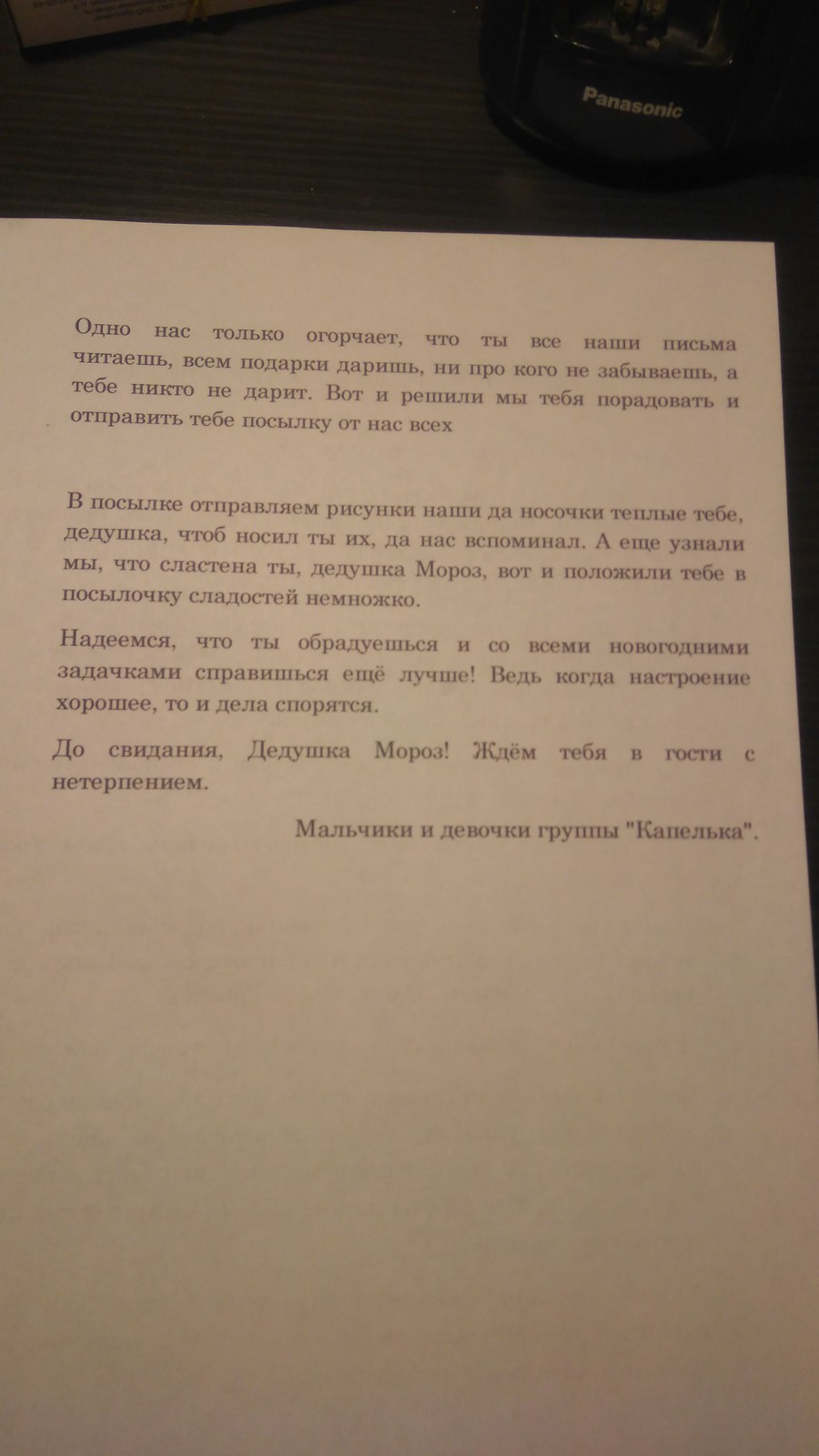 Panasonic

Одно нас только огорчает, что ты все наши письма читаешь, всем подарки даришь, ни про кого не забываешь, а тебе никто не дарит. Вот и решили мы тебя порадовать и отправить тебе посылку от нас всех

В посылке отправляем рисунки наши да носочки теплые тебе, дедушка, чтоб носил ты их, да нас вспоминал. А еще узнали мы, что сластена ты, дедушка Мороз, вот и положили тебе в посылочку сладостей немножко.

Надеемся, что ты обрадуешься и со всеми новогодними задачками справишься ещё лучше! Ведь когда настроение хорошее, то и дела спорятся.

До свидания, Дедушка Мороз! Ждём тебя в гости с нетерпением.

Мальчики и девочки группы "Капелька".